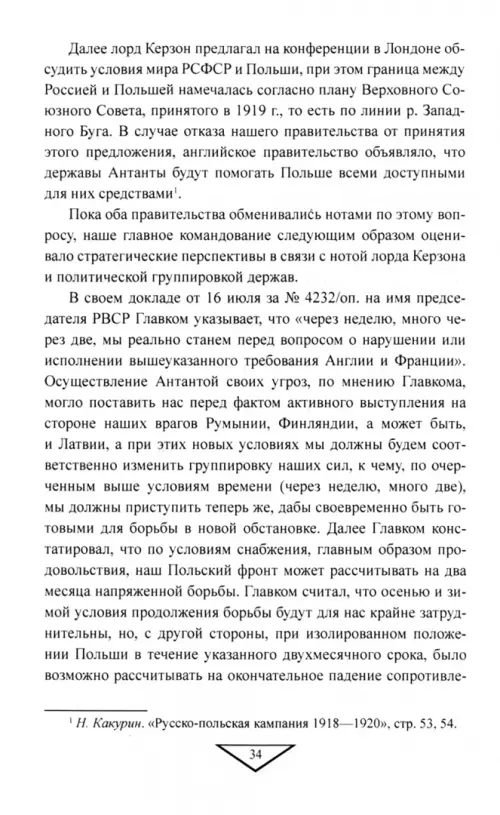 Далее лорд Керзон предлагал на конференции в Лондоне обсудить условия мира РСФСР и Польши, при этом граница между Россией и Польшей намечалась согласно плану Верховного Союзного Совета, принятого в 1919 г., то есть по линии р. Западного Буга. В случае отказа нашего правительства от принятия этого предложения, английское правительство объявляло, что державы Антанты будут помогать Польше всеми доступными для них средствами$^1$.

Пока оба правительства обменивались нотами по этому вопросу, наше главное командование следующим образом оценивало стратегические перспективы в связи с нотой лорда Керзона и политической группировкой держав.

В своем докладе от 16 июля за № 4232/оп. на имя председателя РВСР Главком указывает, что «через неделю, много через две, мы реально станем перед вопросом о нарушении или исполнении вышеуказанного требования Англии и Франции». Осуществление Антантой своих угроз, по мнению Главкома, могло поставить нас перед фактом активного выступления на стороне наших врагов Румынии, Финляндии, а может быть, и Латвии, а при этих новых условиях мы должны будем соответственно изменить группировку наших сил, к чему, по очерченным выше условиям времени (через неделю, много две), мы должны приступить теперь же, дабы своевременно быть готовыми для борьбы в новой обстановке. Далее Главком констатировал, что по условиям снабжения, главным образом продовольствия, наш Польский фронт может рассчитывать на два месяца напряженной борьбы. Главком считал, что осенью и зимой условия продолжения борьбы будут для нас крайне затруднительны, но, с другой стороны, при изолированном положении Польши в течение указанного двухмесячного срока, было возможно рассчитывать на окончательное падение сопротивле-

$^1$ Н. Какурин. «Русско-польская кампания 1918—1920», стр. 53, 54.

34